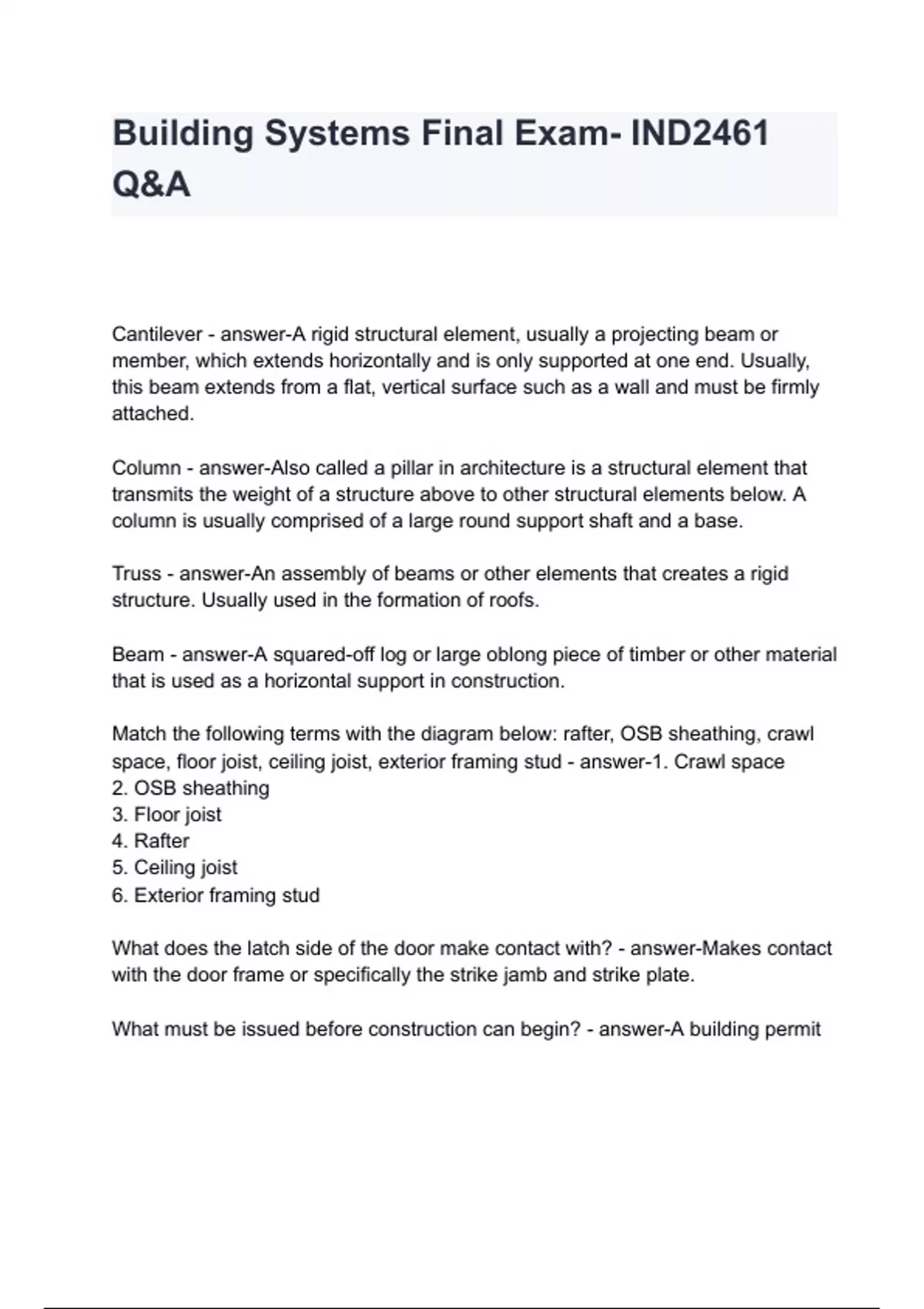 Building Systems Final Exam- IND2461 Q&A

Cantilever - answer-A rigid structural element, usually a projecting beam or member, which extends horizontally and is only supported at one end. Usually, this beam extends from a flat, vertical surface such as a wall and must be firmly attached.

Column - answer-Also called a pillar in architecture is a structural element that transmits the weight of a structure above to other structural elements below. A column is usually comprised of a large round support shaft and a base.

Truss - answer-An assembly of beams or other elements that creates a rigid structure. Usually used in the formation of roofs.

Beam - answer-A squared-off log or large oblong piece of timber or other material that is used as a horizontal support in construction.

Match the following terms with the diagram below: rafter, OSB sheathing, crawl space, floor joist, ceiling joist, exterior framing stud - answer-1. Crawl space
2. OSB sheathing
3. Floor joist
4. Rafter
5. Ceiling joist
6. Exterior framing stud

What does the latch side of the door make contact with? - answer-Makes contact with the door frame or specifically the strike jamb and strike plate.

What must be issued before construction can begin? - answer-A building permit